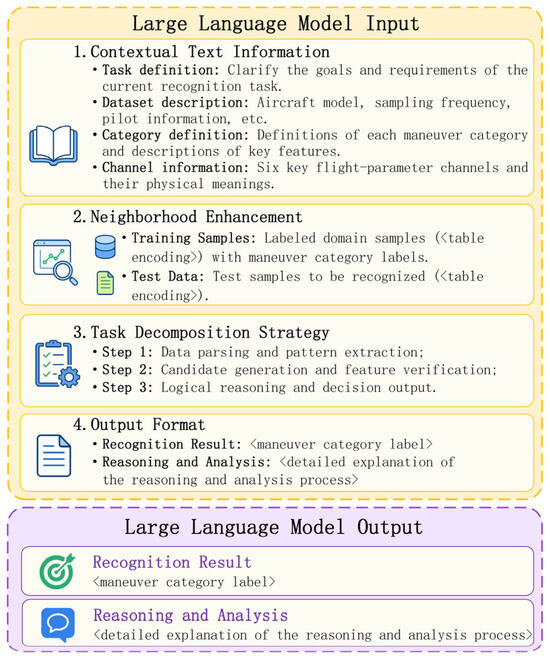 Large Language Model Input

1. Contextual Text Information

• Task definition: Clarify the goals and requirements of the current recognition task.
• Dataset description: Aircraft model, sampling frequency, pilot information, etc.
• Category definition: Definitions of each maneuver category and descriptions of key features.
• Channel information: Six key flight-parameter channels and their physical meanings.

2. Neighborhood Enhancement

• Training Samples: Labeled domain samples (<table encoding>) with maneuver category labels.
• Test Data: Test samples to be recognized (<table encoding>).

3. Task Decomposition Strategy

• Step 1: Data parsing and pattern extraction;
• Step 2: Candidate generation and feature verification;
• Step 3: Logical reasoning and decision output.

4. Output Format

• Recognition Result: <maneuver category label>
• Reasoning and Analysis: <detailed explanation of the reasoning and analysis process>

Large Language Model Output

Recognition Result
<maneuver category label>

Reasoning and Analysis
<detailed explanation of the reasoning and analysis process>